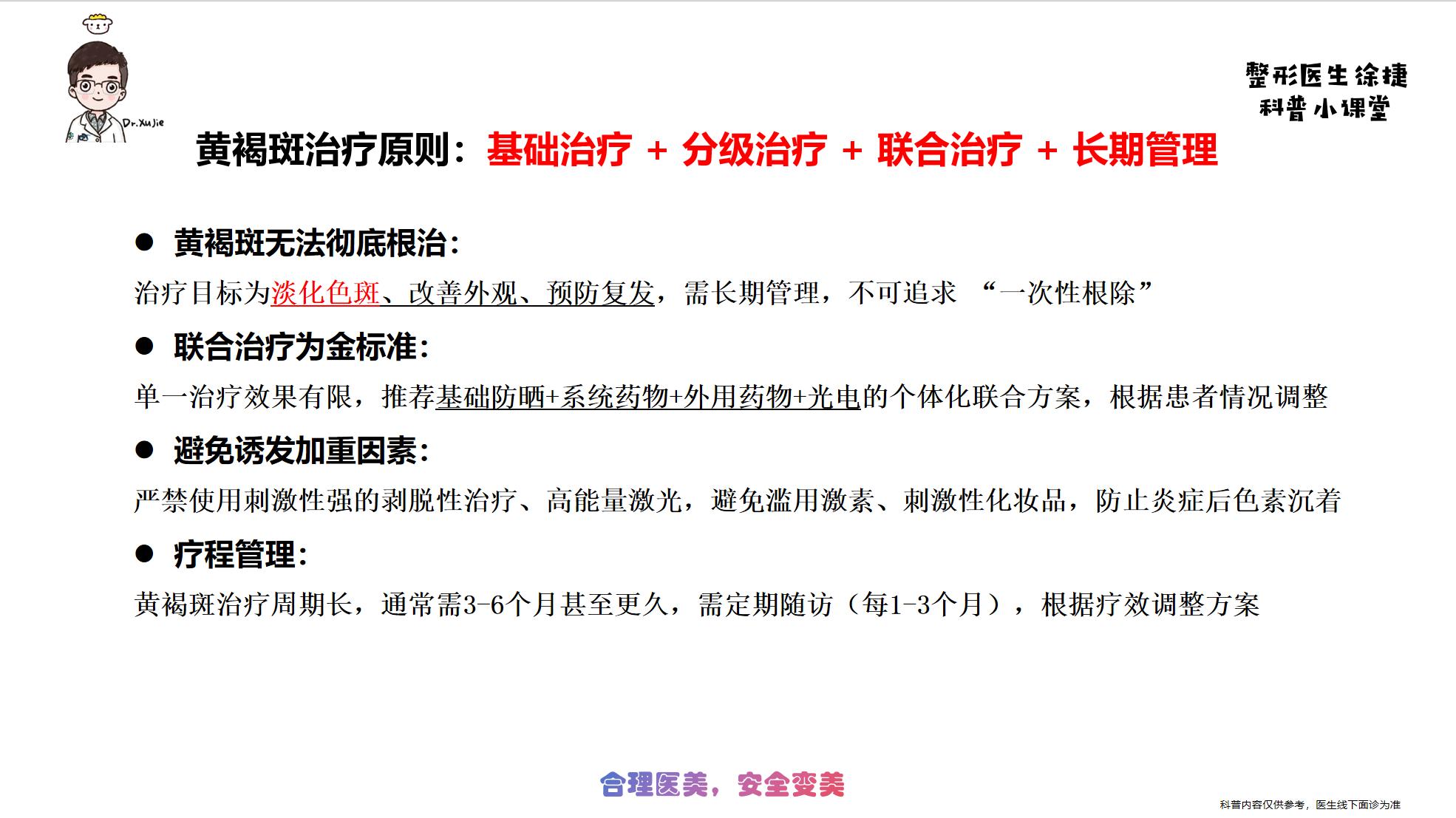 Dr.XuJie

整形医生徐捷
科普小课堂

黄褐斑治疗原则：基础治疗 + 分级治疗 + 联合治疗 + 长期管理

● 黄褐斑无法彻底根治：
治疗目标为淡化色斑、改善外观、预防复发，需长期管理，不可追求 “一次性根除”

● 联合治疗为金标准：
单一治疗效果有限，推荐基础防晒+系统药物+外用药物+光电的个体化联合方案，根据患者情况调整

● 避免诱发加重因素：
严禁使用刺激性强的剥脱性治疗、高能量激光，避免滥用激素、刺激性化妆品，防止炎症后色素沉着

● 疗程管理：
黄褐斑治疗周期长，通常需3-6个月甚至更久，需定期随访（每1-3个月），根据疗效调整方案

合理医美，安全变美

科普内容仅供参考，医生线下面诊为准